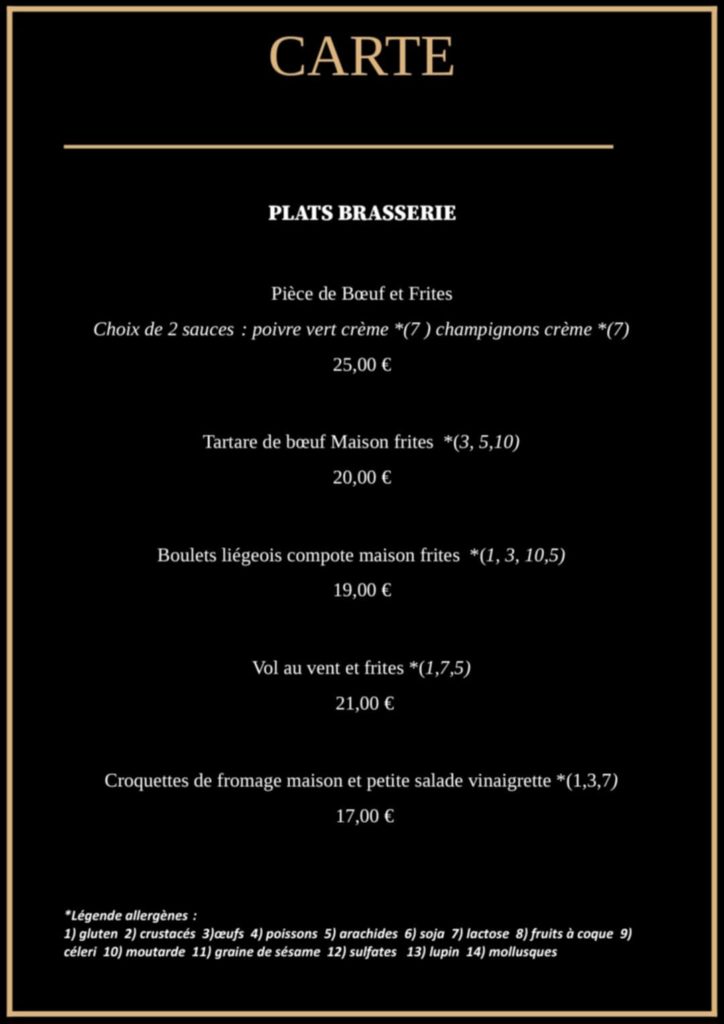 CARTE

PLATS BRASSERIE

Pièce de Bœuf et Frites
Choix de 2 sauces : poivre vert crème *(7 ) champignons crème *(7)
25,00 €

Tartare de bœuf Maison frites *(3, 5,10)
20,00 €

Boulets liégeois compote maison frites *(1, 3, 10,5)
19,00 €

Vol au vent et frites *(1,7,5)
21,00 €

Croquettes de fromage maison et petite salade vinaigrette *(1,3,7)
17,00 €

*Légende allergènes :
1) gluten 2) crustacés 3)œufs 4) poissons 5) arachides 6) soja 7) lactose 8) fruits à coque 9) céleri 10) moutarde 11) graine de sésame 12) sulfates 13) lupin 14) mollusques